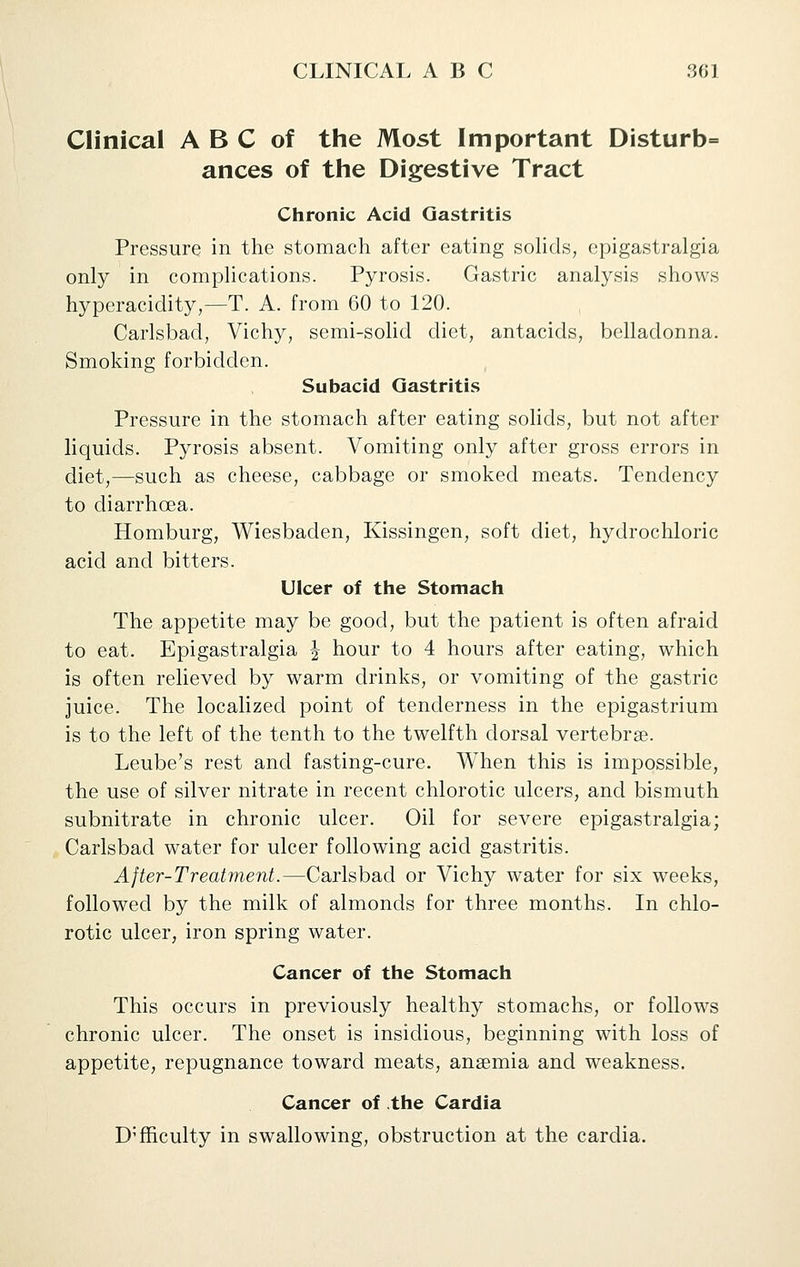 CLINICAL A B C 361

Clinical A B C of the Most Important Disturbances of the Digestive Tract

Chronic Acid Gastritis

Pressure in the stomach after eating solids, epigastralgia only in complications. Pyrosis. Gastric analysis shows hyperacidity,—T. A. from 60 to 120.

Carlsbad, Vichy, semi-solid diet, antacids, belladonna. Smoking forbidden.

Subacid Gastritis

Pressure in the stomach after eating solids, but not after liquids. Pyrosis absent. Vomiting only after gross errors in diet,—such as cheese, cabbage or smoked meats. Tendency to diarrhœa.

Homburg, Wiesbaden, Kissingen, soft diet, hydrochloric acid and bitters.

Ulcer of the Stomach

The appetite may be good, but the patient is often afraid to eat. Epigastralgia $\frac{1}{2}$ hour to 4 hours after eating, which is often relieved by warm drinks, or vomiting of the gastric juice. The localized point of tenderness in the epigastrium is to the left of the tenth to the twelfth dorsal vertebræ.

Leube's rest and fasting-cure. When this is impossible, the use of silver nitrate in recent chlorotic ulcers, and bismuth subnitrate in chronic ulcer. Oil for severe epigastralgia; Carlsbad water for ulcer following acid gastritis.

After-Treatment.—Carlsbad or Vichy water for six weeks, followed by the milk of almonds for three months. In chlorotic ulcer, iron spring water.

Cancer of the Stomach

This occurs in previously healthy stomachs, or follows chronic ulcer. The onset is insidious, beginning with loss of appetite, repugnance toward meats, anæmia and weakness.

Cancer of the Cardia

Difficulty in swallowing, obstruction at the cardia.